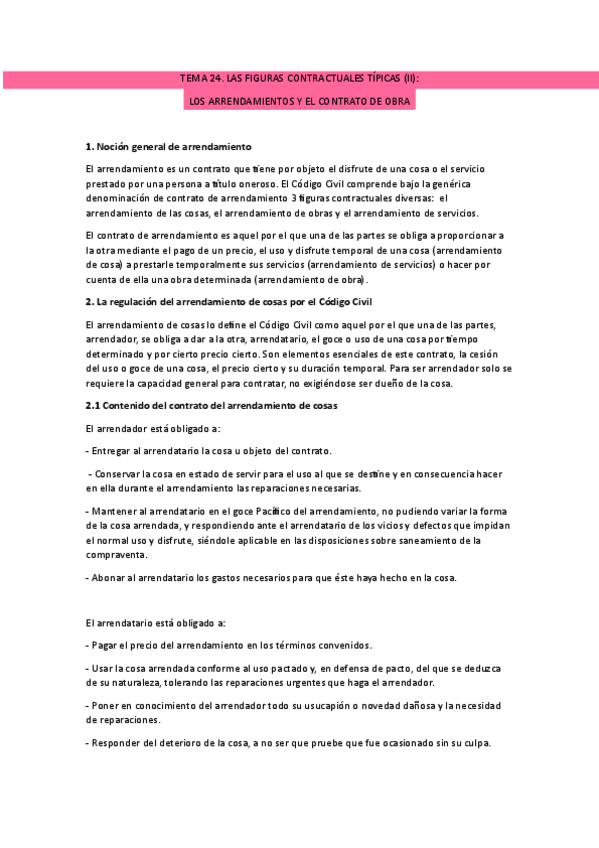 TEMA 24. LAS FIGURAS CONTRACTUALES TÍPICAS (II):

LOS ARRENDAMIENTOS Y EL CONTRATO DE OBRA

1. Noción general de arrendamiento

El arrendamiento es un contrato que tiene por objeto el disfrute de una cosa o el servicio prestado por una persona a título oneroso. El Código Civil comprende bajo la genérica denominación de contrato de arrendamiento 3 figuras contractuales diversas: el arrendamiento de las cosas, el arrendamiento de obras y el arrendamiento de servicios.

El contrato de arrendamiento es aquel por el que una de las partes se obliga a proporcionar a la otra mediante el pago de un precio, el uso y disfrute temporal de una cosa (arrendamiento de cosa) a prestarle temporalmente sus servicios (arrendamiento de servicios) o hacer por cuenta de ella una obra determinada (arrendamiento de obra).

2. La regulación del arrendamiento de cosas por el Código Civil

El arrendamiento de cosas lo define el Código Civil como aquel por el que una de las partes, arrendador, se obliga a dar a la otra, arrendatario, el goce o uso de una cosa por tiempo determinado y por cierto precio cierto. Son elementos esenciales de este contrato, la cesión del uso o goce de una cosa, el precio cierto y su duración temporal. Para ser arrendador solo se requiere la capacidad general para contratar, no exigiéndose ser dueño de la cosa.

2.1 Contenido del contrato del arrendamiento de cosas

El arrendador está obligado a:

- Entregar al arrendatario la cosa u objeto del contrato.

- Conservar la cosa en estado de servir para el uso al que se destine y en consecuencia hacer en ella durante el arrendamiento las reparaciones necesarias.

- Mantener al arrendatario en el goce Pacífico del arrendamiento, no pudiendo variar la forma de la cosa arrendada, y respondiendo ante el arrendatario de los vicios y defectos que impidan el normal uso y disfrute, siéndole aplicable en las disposiciones sobre saneamiento de la compraventa.

- Abonar al arrendatario los gastos necesarios para que éste haya hecho en la cosa.

El arrendatario está obligado a:

- Pagar el precio del arrendamiento en los términos convenidos.

- Usar la cosa arrendada conforme al uso pactado y, en defensa de pacto, del que se deduzca de su naturaleza, tolerando las reparaciones urgentes que haga el arrendador.

- Poner en conocimiento del arrendador todo su usucapión o novedad dañosa y la necesidad de reparaciones.

- Responder del deterioro de la cosa, a no ser que pruebe que fue ocasionado sin su culpa.